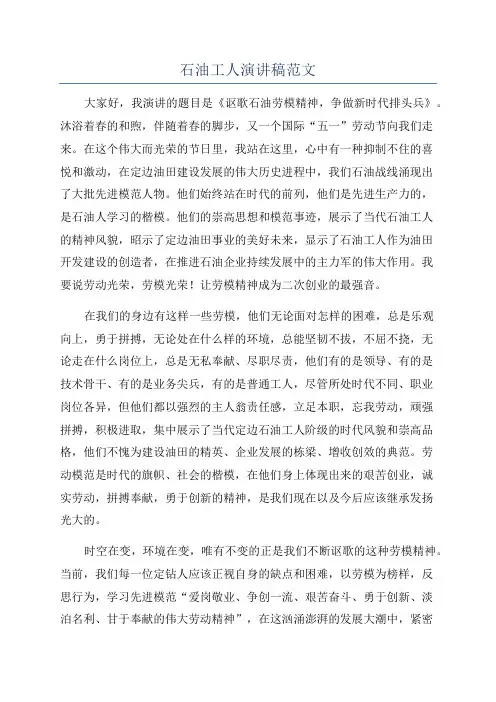 石油工人演讲稿范文

大家好，我演讲的题目是《讴歌石油劳模精神，争做新时代排头兵》。沐浴着春的和煦，伴随着春的脚步，又一个国际“五一”劳动节向我们走来。在这个伟大而光荣的节日里，我站在这里，心中有一种抑制不住的喜悦和激动，在定边油田建设发展的伟大历史进程中，我们石油战线涌现出了大批先进模范人物。他们始终站在时代的前列，他们是先进生产力的，是石油人学习的楷模。他们的崇高思想和模范事迹，展示了当代石油工人的精神风貌，昭示了定边油田事业的美好未来，显示了石油工人作为油田开发建设的创造者，在推进石油企业持续发展中的主力军的伟大作用。我要说劳动光荣，劳模光荣！让劳模精神成为二次创业的最强音。

在我们的身边有这样一些劳模，他们无论面对怎样的困难，总是乐观向上，勇于拼搏，无论处在什么样的环境，总能坚韧不拔，不屈不挠，无论走在什么岗位上，总是无私奉献、尽职尽责，他们有的是领导、有的是技术骨干、有的是业务尖兵，有的是普通工人，尽管所处时代不同、职业岗位各异，但他们都以强烈的主人翁责任感，立足本职，忘我劳动，顽强拼搏，积极进取，集中展示了当代定边石油工人阶级的时代风貌和崇高品格，他们不愧为建设油田的精英、企业发展的栋梁、增收创效的典范。劳动模范是时代的旗帜、社会的楷模，在他们身上体现出来的艰苦创业，诚实劳动，拼搏奉献，勇于创新的精神，是我们现在以及今后应该继承发扬光大的。

时空在变，环境在变，唯有不变的正是我们不断讴歌的这种劳模精神。当前，我们每一位定钻人应该正视自身的缺点和困难，以劳模为榜样，反思行为，学习先进模范“爱岗敬业、争创一流、艰苦奋斗、勇于创新、淡泊名利、甘于奉献的伟大劳动精神”，在这汹涌澎湃的发展大潮中，紧密